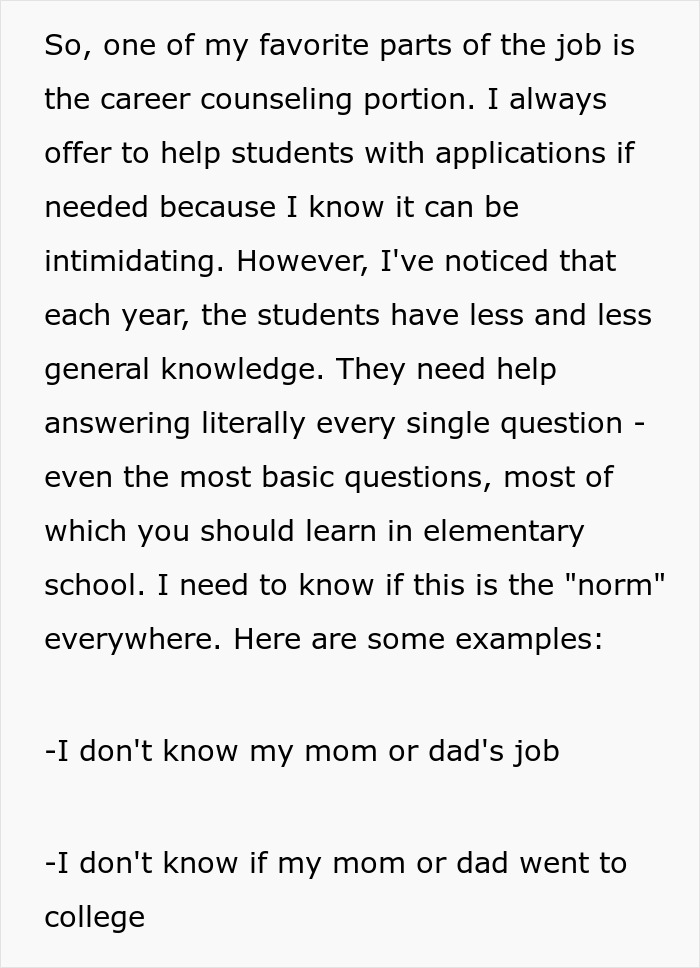 So, one of my favorite parts of the job is the career counseling portion. I always offer to help students with applications if needed because I know it can be intimidating. However, I've noticed that each year, the students have less and less general knowledge. They need help answering literally every single question - even the most basic questions, most of which you should learn in elementary school. I need to know if this is the "norm" everywhere. Here are some examples:

-I don't know my mom or dad's job

-I don't know if my mom or dad went to college